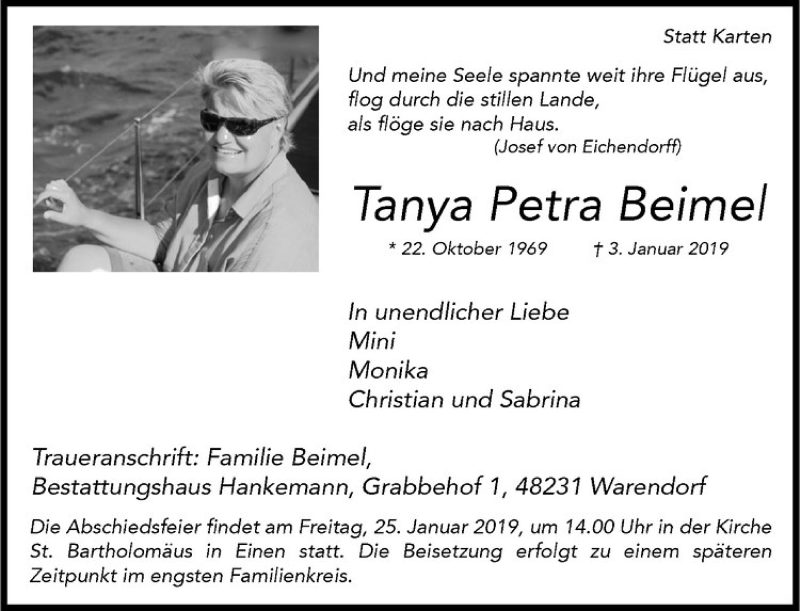 Statt Karten

Und meine Seele spannte weit ihre Flügel aus,
flog durch die stillen Lande,
als flöge sie nach Haus.
(Josef von Eichendorff)

Tanya Petra Beimel

* 22. Oktober 1969 † 3. Januar 2019

In unendlicher Liebe
Mini
Monika
Christian und Sabrina

Traueranschrift: Familie Beimel,
Bestattungshaus Hankemann, Grabbehof 1, 48231 Warendorf

Die Abschiedsfeier findet am Freitag, 25. Januar 2019, um 14.00 Uhr in der Kirche St. Bartholomäus in Einen statt. Die Beisetzung erfolgt zu einem späteren Zeitpunkt im engsten Familienkreis.